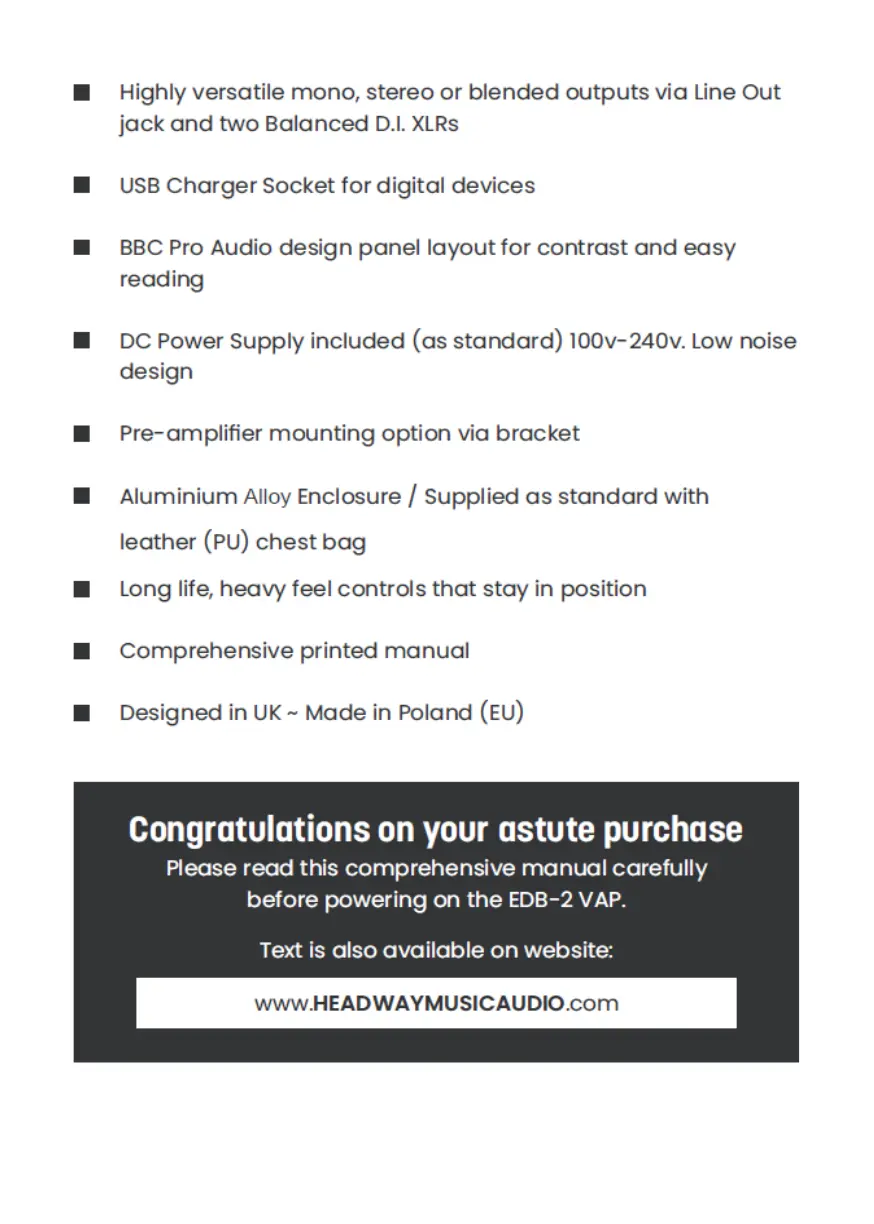 ■ Highly versatile mono, stereo or blended outputs via Line Out jack and two Balanced D.I. XLRs

■ USB Charger Socket for digital devices

■ BBC Pro Audio design panel layout for contrast and easy reading

■ DC Power Supply included (as standard) 100v-240v. Low noise design

■ Pre-amplifier mounting option via bracket

■ Aluminium Alloy Enclosure / Supplied as standard with leather (PU) chest bag

■ Long life, heavy feel controls that stay in position

■ Comprehensive printed manual

■ Designed in UK ~ Made in Poland (EU)

Congratulations on your astute purchase

Please read this comprehensive manual carefully before powering on the EDB-2 VAP.

Text is also available on website:

www.HEADWAYMUSICAUDIO.com